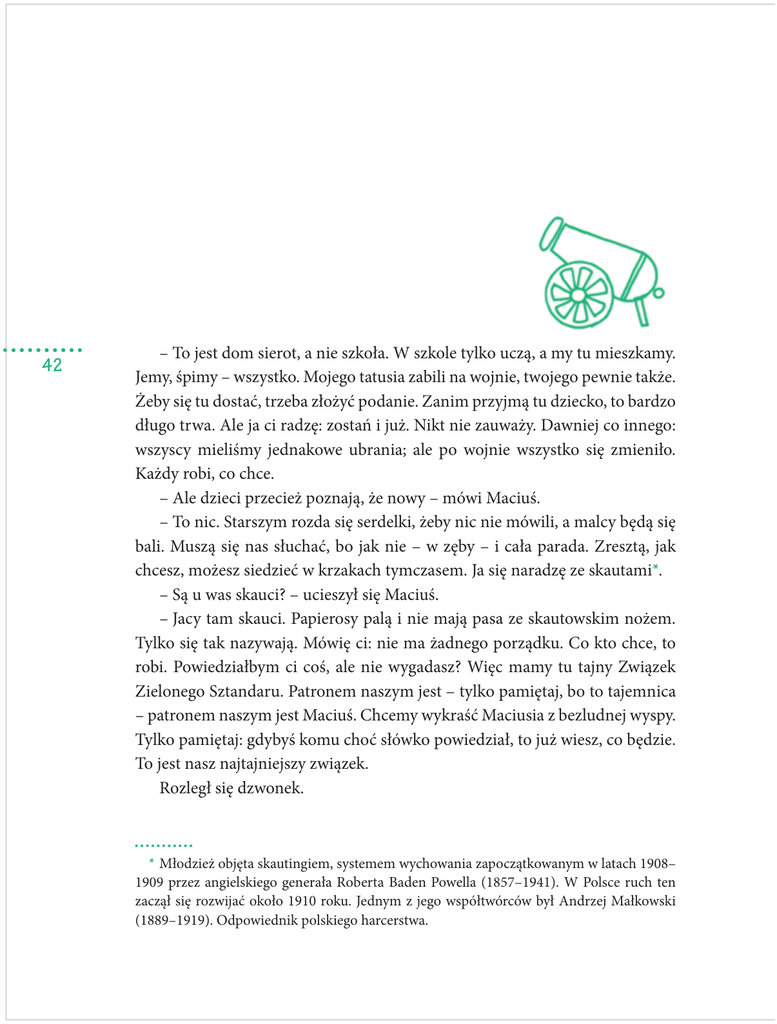 42

– To jest dom sierot, a nie szkoła. W szkole tylko uczą, a my tu mieszkamy. Jemy, śpimy – wszystko. Mojego tatusia zabili na wojnie, twojego pewnie także. Żeby się tu dostać, trzeba złożyć podanie. Zanim przyjmą tu dziecko, to bardzo długo trwa. Ale ja ci radzę: zostań i już. Nikt nie zauważy. Dawniej co innego: wszyscy mieliśmy jednakowe ubrania; ale po wojnie wszystko się zmieniło. Każdy robi, co chce.

– Ale dzieci przecież poznają, że nowy – mówi Maciuś.

– To nic. Starszym rozda się serdelki, żeby nic nie mówili, a malcy będą się bali. Muszą się nas słuchać, bo jak nie – w zęby – i cała parada. Zresztą, jak chcesz, możesz siedzieć w krzakach tymczasem. Ja się naradzę ze skautami*.

– Są u was skauci? – ucieszył się Maciuś.

– Jacy tam skauci. Papierosy palą i nie mają pasa ze skautowskim nożem. Tylko się tak nazywają. Mówię ci: nie ma żadnego porządku. Co kto chce, to robi. Powiedziałbym ci coś, ale nie wygadasz? Więc mamy tu tajny Związek Zielonego Sztandaru. Patronem naszym jest – tylko pamiętaj, bo to tajemnica – patronem naszym jest Maciuś. Chcemy wykraść Maciusia z bezludnej wyspy. Tylko pamiętaj: gdybyś komu choć słówko powiedział, to już wiesz, co będzie. To jest nasz najtajniejszy związek.

Rozległ się dzwonek.

* Młodzież objęta skautingiem, systemem wychowania zapoczątkowanym w latach 1908–1909 przez angielskiego generała Roberta Baden Powella (1857–1941). W Polsce ruch ten zaczął się rozwijać około 1910 roku. Jednym z jego współtwórców był Andrzej Małkowski (1889–1919). Odpowiednik polskiego harcerstwa.